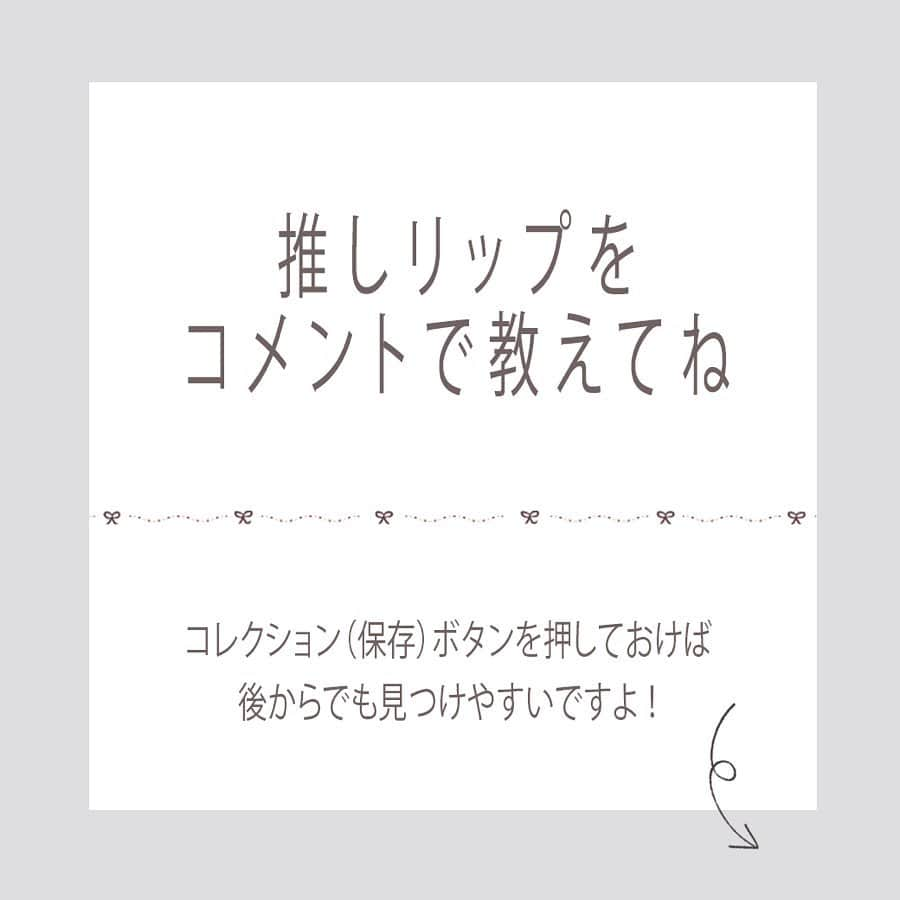 推しリップを
コメントで教えてね

コレクション（保存）ボタンを押しておけば
後からでも見つけやすいですよ！